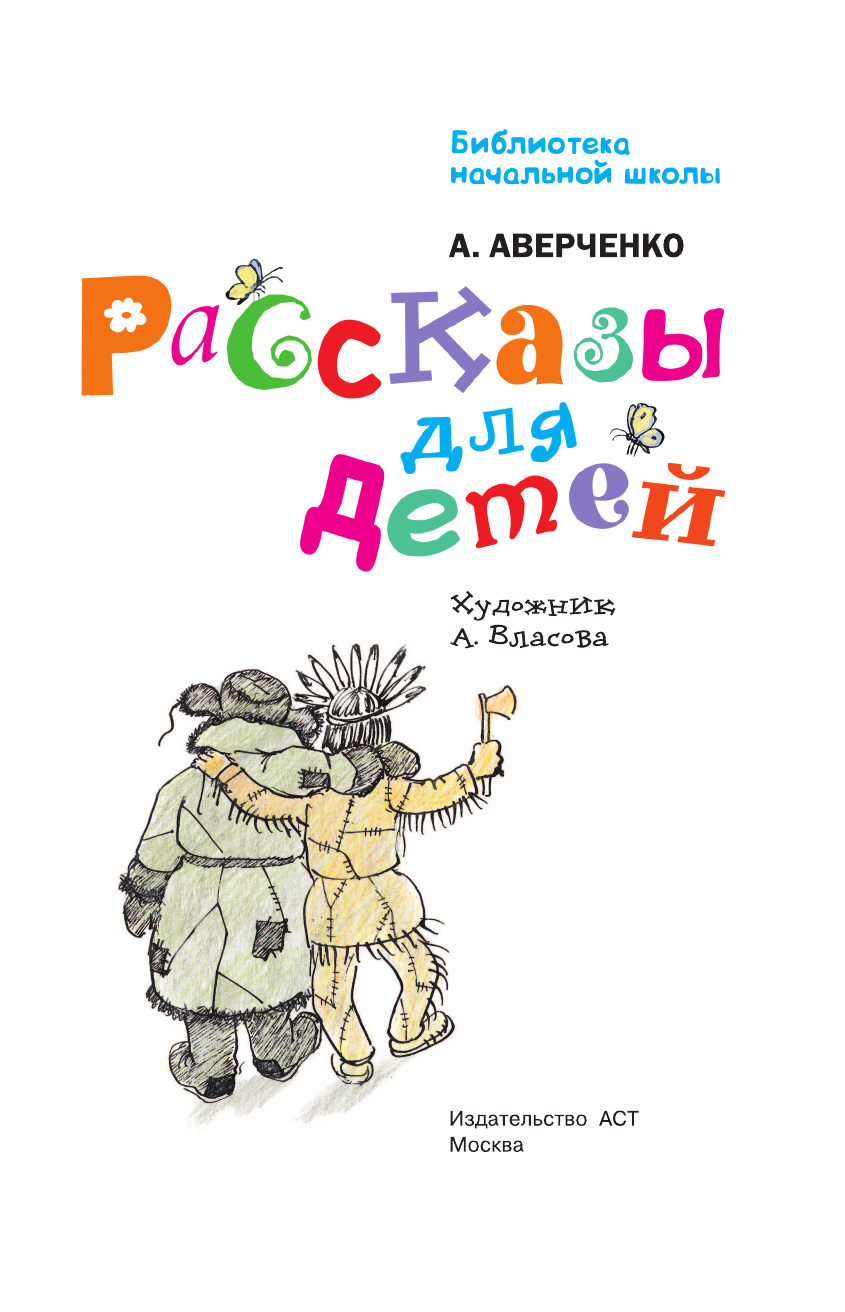 Библиотека начальной школы

А. АВЕРЧЕНКО

Рассказы для детей

Художник А. Власова

Издательство АСТ
Москва